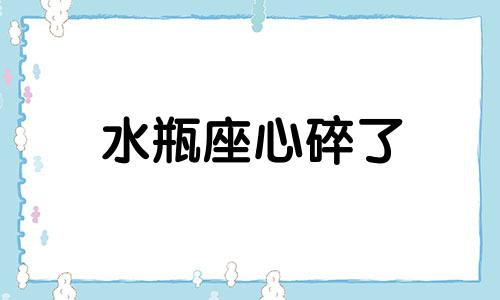 水瓶座心碎了